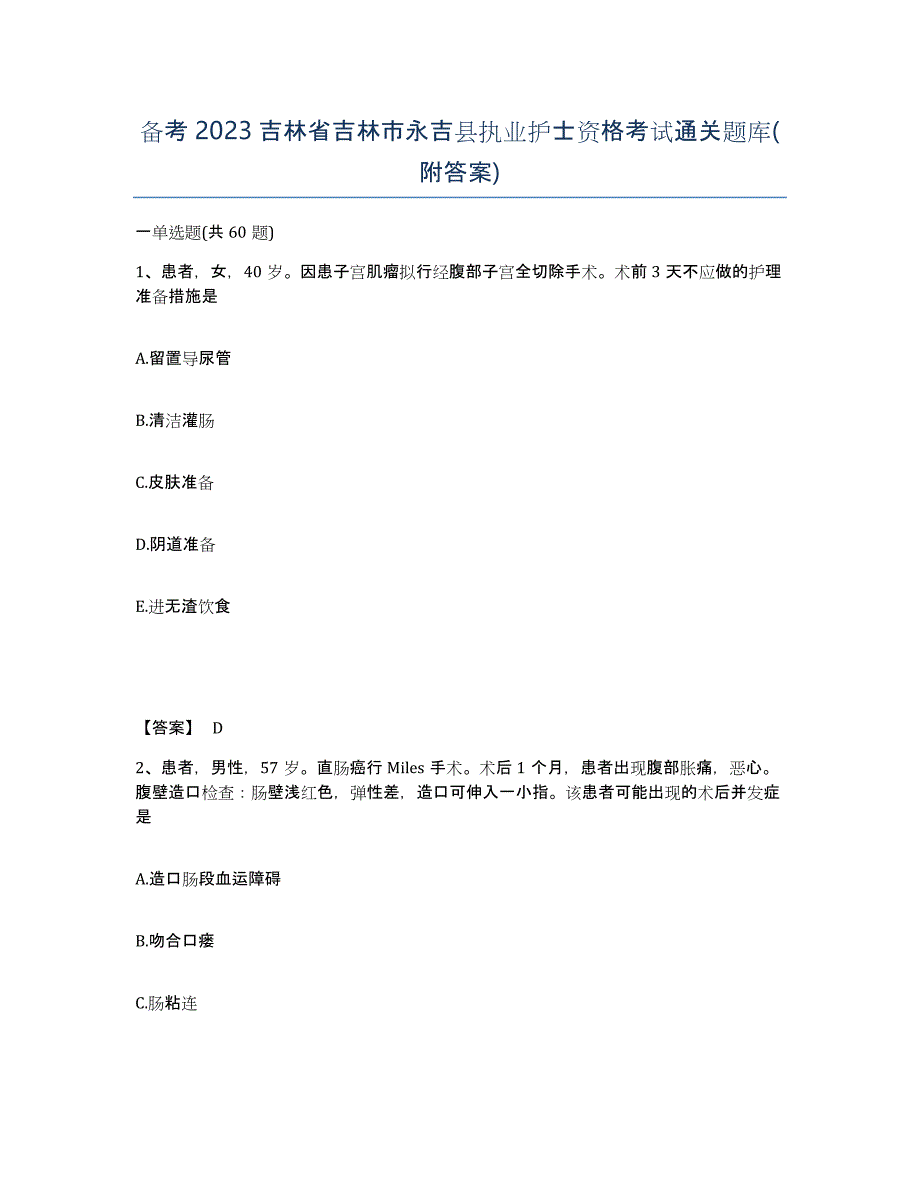 备考 2023 吉林省吉林市永吉县执业护士资格考试通关题库(附答案)

一单选题(共 60 题)

1、患者，女，40 岁。因患子宫肌瘤拟行经腹部子宫全切除手术。术前 3 天不应做的护理准备措施是

A.留置导尿管

B.清洁灌肠

C.皮肤准备

D.阴道准备

E.进无渣饮食

【答案】 D

2、患者，男性，57 岁。直肠癌行 Miles 手术。术后 1 个月，患者出现腹部胀痛，恶心。腹壁造口检查：肠壁浅红色，弹性差，造口可伸入一小指。该患者可能出现的术后并发症是

A.造口肠段血运障碍

B.吻合口瘘

C.肠粘连